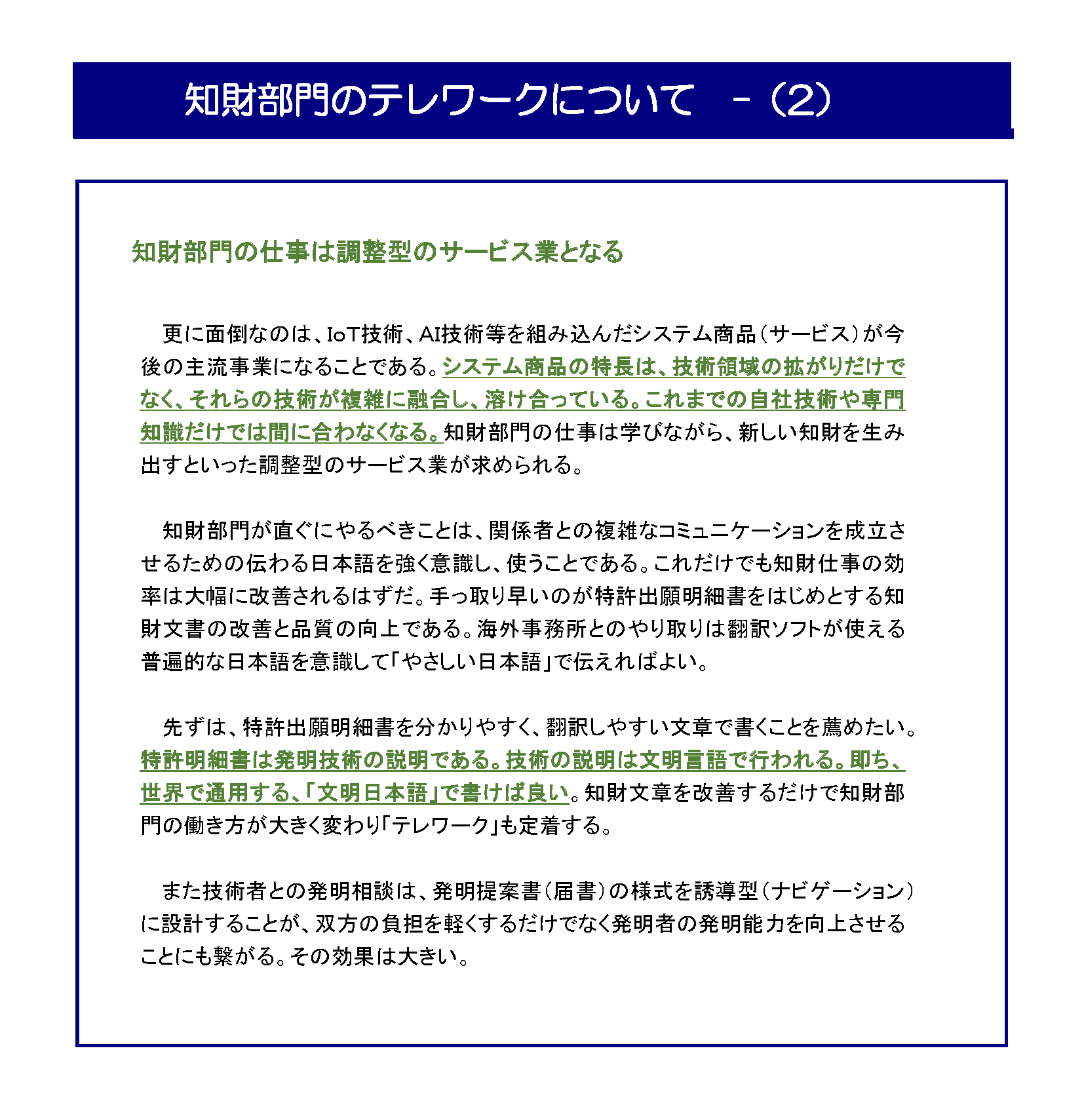 知財部門のテレワークについて　－（2）

知財部門の仕事は調整型のサービス業となる

更に面倒なのは、IoT技術、AI技術等を組み込んだシステム商品（サービス）が今後の主流事業になることである。システム商品の特長は、技術領域の拡がりだけでなく、それらの技術が複雑に融合し、溶け合っている。これまでの自社技術や専門知識だけでは間に合わなくなる。知財部門の仕事は学びながら、新しい知財を生み出すといった調整型のサービス業が求められる。

知財部門が直ぐにやるべきことは、関係者との複雑なコミュニケーションを成立させるための伝わる日本語を強く意識し、使うことである。これだけでも知財仕事の効率は大幅に改善されるはずだ。手っ取り早いのが特許出願明細書をはじめとする知財文書の改善と品質の向上である。海外事務所とのやり取りは翻訳ソフトが使える普遍的な日本語を意識して「やさしい日本語」で伝えればよい。

先ずは、特許出願明細書を分かりやすく、翻訳しやすい文章で書くことを薦めたい。特許明細書は発明技術の説明である。技術の説明は文明言語で行われる。即ち、世界で通用する、「文明日本語」で書けば良い。知財文章を改善するだけで知財部門の働き方が大きく変わり「テレワーク」も定着する。

また技術者との発明相談は、発明提案書（届書）の様式を誘導型（ナビゲーション）に設計することが、双方の負担を軽くするだけでなく発明者の発明能力を向上させることにも繋がる。その効果は大きい。